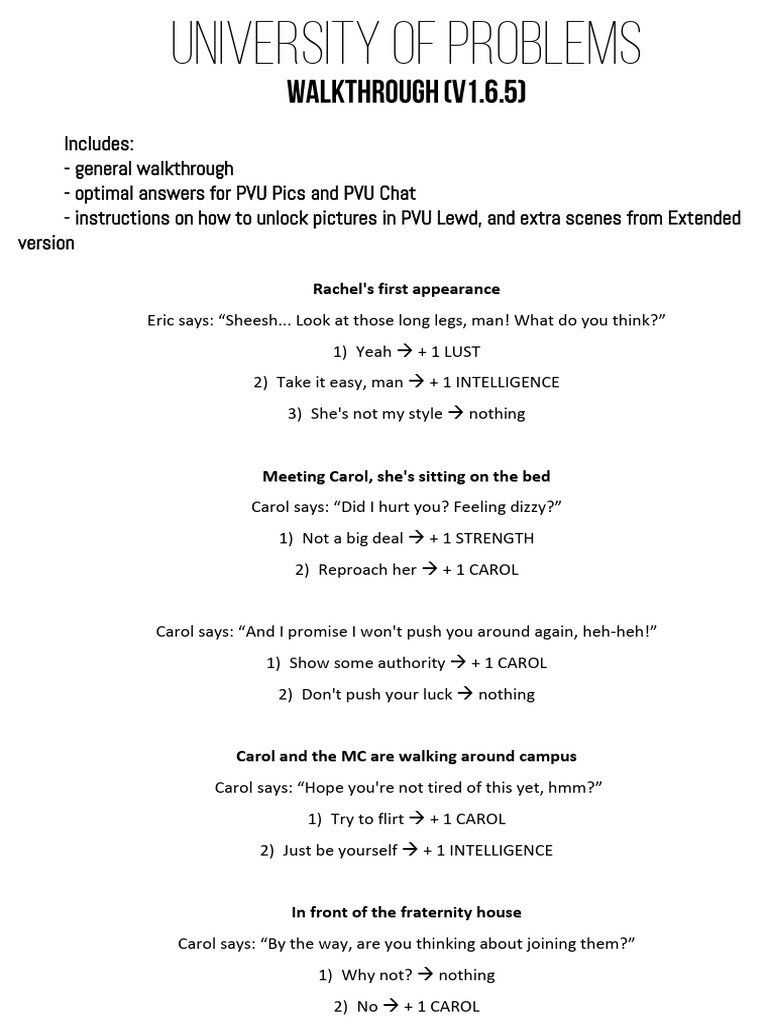 UNIVERSITY OF PROBLEMS
WALKTHROUGH (V1.6.5)

Includes:
- general walkthrough
- optimal answers for PVU Pics and PVU Chat
- instructions on how to unlock pictures in PVU Lewd, and extra scenes from Extended version

Rachel's first appearance

Eric says: “Sheesh... Look at those long legs, man! What do you think?”

1) Yeah → + 1 LUST
2) Take it easy, man → + 1 INTELLIGENCE
3) She's not my style → nothing

Meeting Carol, she's sitting on the bed

Carol says: “Did I hurt you? Feeling dizzy?”

1) Not a big deal → + 1 STRENGTH
2) Reproach her → + 1 CAROL

Carol says: “And I promise I won't push you around again, heh-heh!”

1) Show some authority → + 1 CAROL
2) Don't push your luck → nothing

Carol and the MC are walking around campus

Carol says: “Hope you're not tired of this yet, hmm?”

1) Try to flirt → + 1 CAROL
2) Just be yourself → + 1 INTELLIGENCE

In front of the fraternity house

Carol says: “By the way, are you thinking about joining them?”

1) Why not? → nothing
2) No → + 1 CAROL